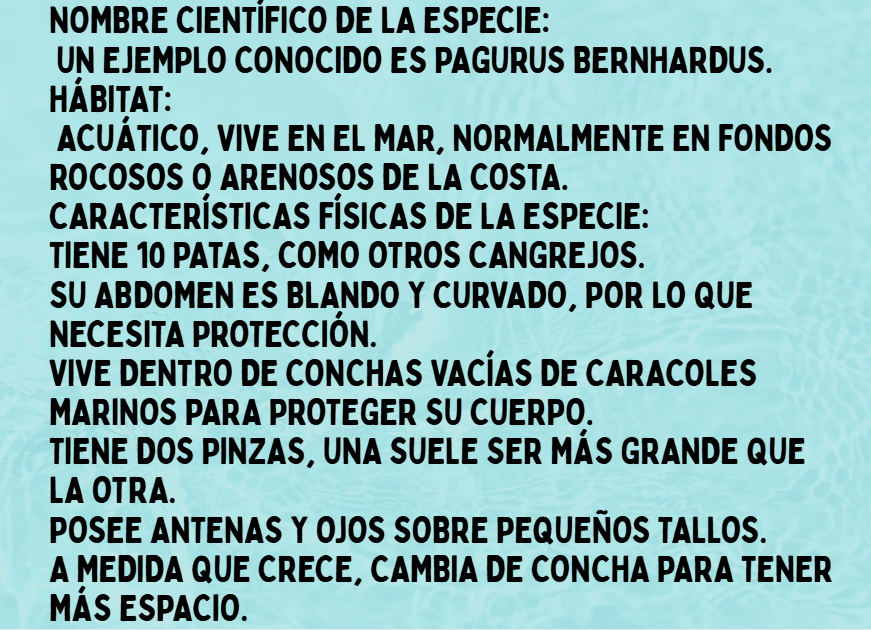 NOMBRE CIENTÍFICO DE LA ESPECIE:
UN EJEMPLO CONOCIDO ES PAGURUS BERNHARDUS.
HÁBITAT:
ACUÁTICO, VIVE EN EL MAR, NORMALMENTE EN FONDOS ROCOSOS O ARENOSOS DE LA COSTA.
CARACTERÍSTICAS FÍSICAS DE LA ESPECIE:
TIENE 10 PATAS, COMO OTROS CANGREJOS.
SU ABDOMEN ES BLANDO Y CURVADO, POR LO QUE NECESITA PROTECCIÓN.
VIVE DENTRO DE CONCHAS VACÍAS DE CARACOLES MARINOS PARA PROTEGER SU CUERPO.
TIENE DOS PINZAS, UNA SUELE SER MÁS GRANDE QUE LA OTRA.
POSEE ANTENAS Y OJOS SOBRE PEQUEÑOS TALLOS.
A MEDIDA QUE CRECE, CAMBIA DE CONCHA PARA TENER MÁS ESPACIO.